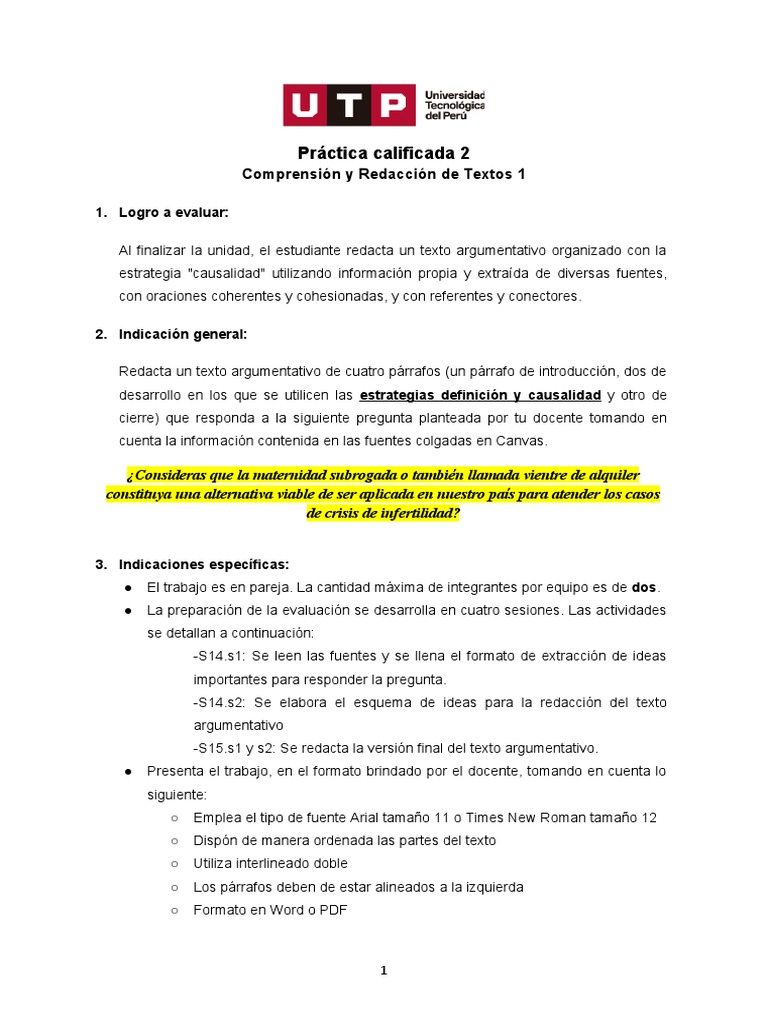 UTP Universidad Tecnológica del Perú

Práctica calificada 2
Comprensión y Redacción de Textos 1

1. Logro a evaluar:

Al finalizar la unidad, el estudiante redacta un texto argumentativo organizado con la estrategia "causalidad" utilizando información propia y extraída de diversas fuentes, con oraciones coherentes y cohesionadas, y con referentes y conectores.

2. Indicación general:

Redacta un texto argumentativo de cuatro párrafos (un párrafo de introducción, dos de desarrollo en los que se utilicen las estrategias definición y causalidad y otro de cierre) que responda a la siguiente pregunta planteada por tu docente tomando en cuenta la información contenida en las fuentes colgadas en Canvas.

¿Consideras que la maternidad subrogada o también llamada vientre de alquiler constituya una alternativa viable de ser aplicada en nuestro país para atender los casos de crisis de infertilidad?

3. Indicaciones específicas:
● El trabajo es en pareja. La cantidad máxima de integrantes por equipo es de dos.
● La preparación de la evaluación se desarrolla en cuatro sesiones. Las actividades se detallan a continuación:
-S14.s1: Se leen las fuentes y se llena el formato de extracción de ideas importantes para responder la pregunta.
-S14.s2: Se elabora el esquema de ideas para la redacción del texto argumentativo
-S15.s1 y s2: Se redacta la versión final del texto argumentativo.
● Presenta el trabajo, en el formato brindado por el docente, tomando en cuenta lo siguiente:
○ Emplea el tipo de fuente Arial tamaño 11 o Times New Roman tamaño 12
○ Dispón de manera ordenada las partes del texto
○ Utiliza interlineado doble
○ Los párrafos deben de estar alineados a la izquierda
○ Formato en Word o PDF

1